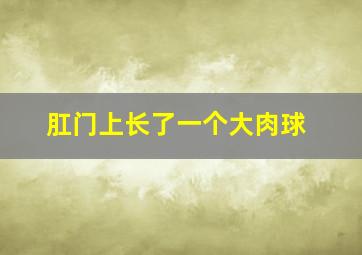 肛门上长了一个大肉球